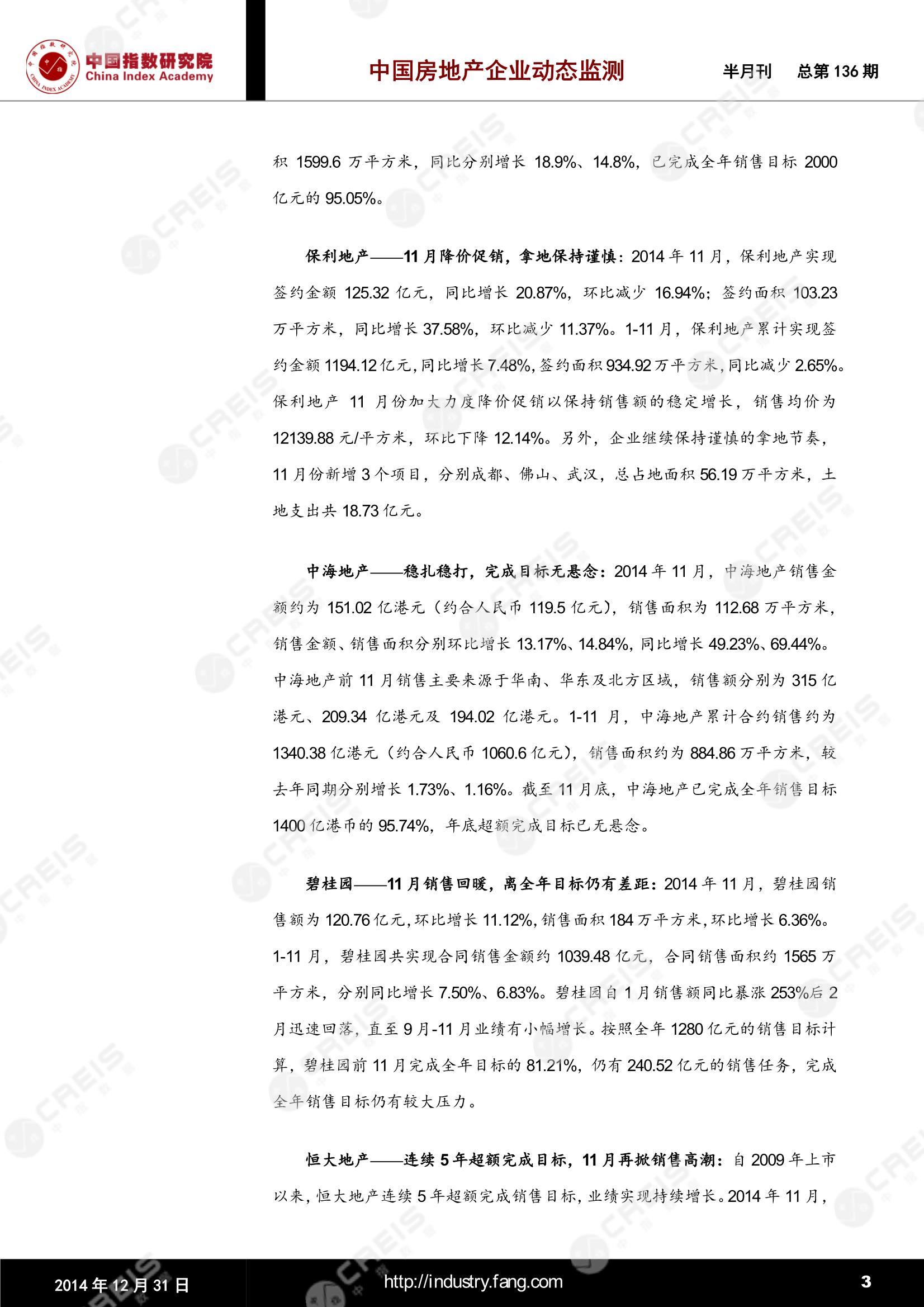 中国指数研究院
China Index Academy

中国房地产企业动态监测　　半月刊　总第 136 期

积 1599.6 万平方米，同比分别增长 18.9%、14.8%，已完成全年销售目标 2000 亿元的 95.05%。

保利地产——11 月降价促销，拿地保持谨慎：2014 年 11 月，保利地产实现签约金额 125.32 亿元，同比增长 20.87%，环比减少 16.94%；签约面积 103.23 万平方米，同比增长 37.58%，环比减少 11.37%。1-11 月，保利地产累计实现签约金额 1194.12 亿元，同比增长 7.48%，签约面积 934.92 万平方米，同比减少 2.65%。保利地产 11 月份加大力度降价促销以保持销售额的稳定增长，销售均价为 12139.88 元/平方米，环比下降 12.14%。另外，企业继续保持谨慎的拿地节奏，11 月份新增 3 个项目，分别成都、佛山、武汉，总占地面积 56.19 万平方米，土地支出共 18.73 亿元。

中海地产——稳扎稳打，完成目标无悬念：2014 年 11 月，中海地产销售金额约为 151.02 亿港元（约合人民币 119.5 亿元），销售面积为 112.68 万平方米，销售金额、销售面积分别环比增长 13.17%、14.84%，同比增长 49.23%、69.44%。中海地产前 11 月销售主要来源于华南、华东及北方区域，销售额分别为 315 亿港元、209.34 亿港元及 194.02 亿港元。1-11 月，中海地产累计合约销售约为 1340.38 亿港元（约合人民币 1060.6 亿元），销售面积约为 884.86 万平方米，较去年同期分别增长 1.73%、1.16%。截至 11 月底，中海地产已完成全年销售目标 1400 亿港币的 95.74%，年底超额完成目标已无悬念。

碧桂园——11 月销售回暖，离全年目标仍有差距：2014 年 11 月，碧桂园销售额为 120.76 亿元，环比增长 11.12%，销售面积 184 万平方米，环比增长 6.36%。1-11 月，碧桂园共实现合同销售金额约 1039.48 亿元，合同销售面积约 1565 万平方米，分别同比增长 7.50%、6.83%。碧桂园自 1 月销售额同比暴涨 253%后 2 月迅速回落，直至 9 月-11 月业绩有小幅增长。按照全年 1280 亿元的销售目标计算，碧桂园前 11 月完成全年目标的 81.21%，仍有 240.52 亿元的销售任务，完成全年销售目标仍有较大压力。

恒大地产——连续 5 年超额完成目标，11 月再掀销售高潮：自 2009 年上市以来，恒大地产连续 5 年超额完成销售目标，业绩实现持续增长。2014 年 11 月，

2014 年 12 月 31 日　http://industry.fang.com　3